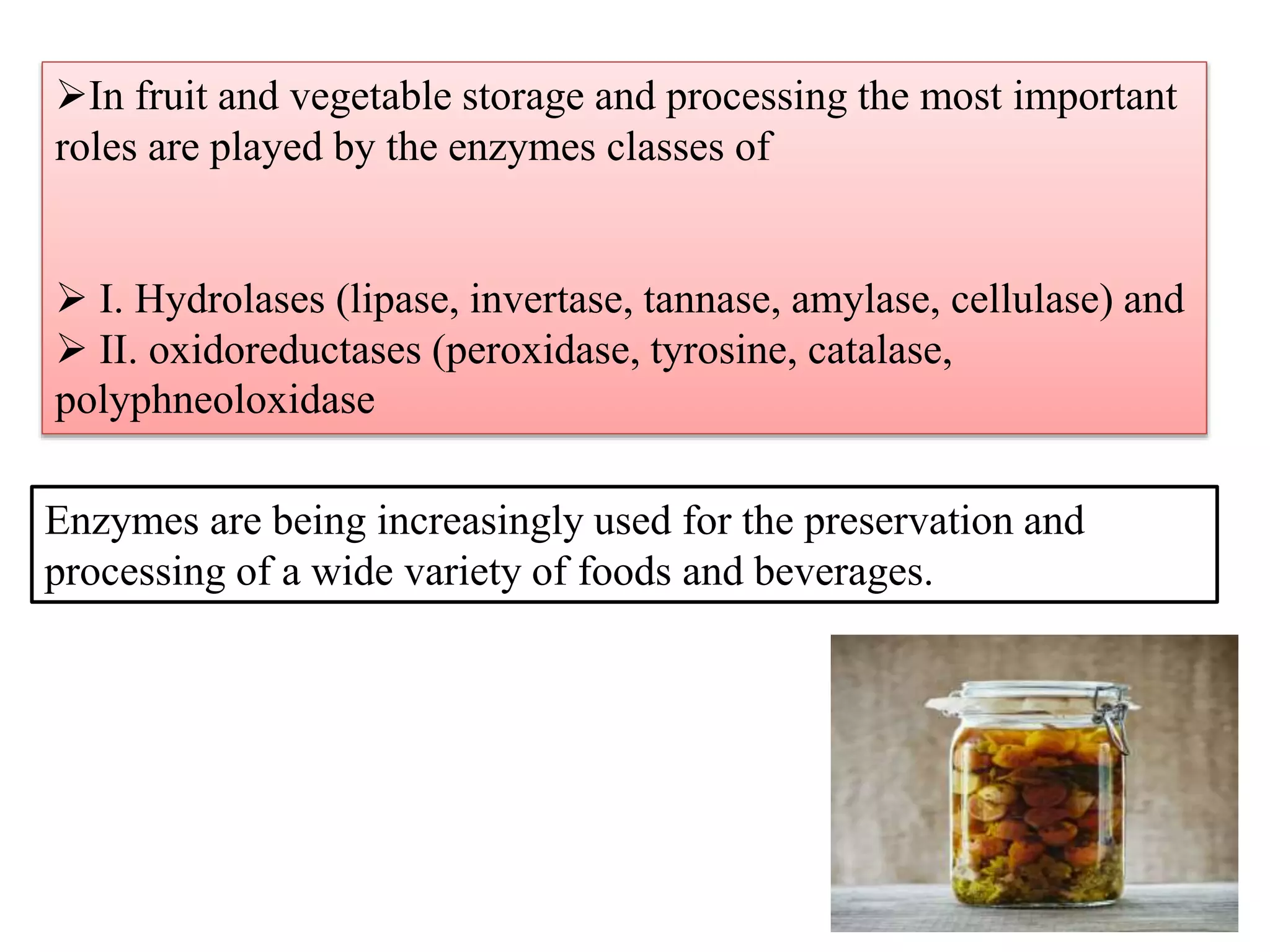 ➢In fruit and vegetable storage and processing the most important roles are played by the enzymes classes of

➢ I. Hydrolases (lipase, invertase, tannase, amylase, cellulase) and
➢ II. oxidoreductases (peroxidase, tyrosine, catalase, polyphneoloxidase

Enzymes are being increasingly used for the preservation and processing of a wide variety of foods and beverages.